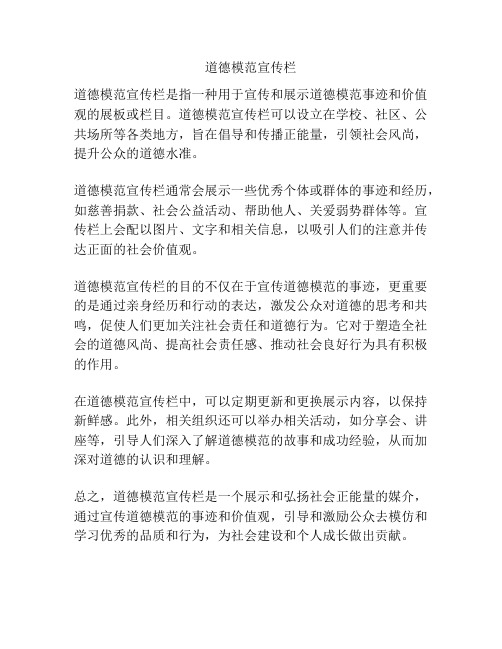 道德模范宣传栏

道德模范宣传栏是指一种用于宣传和展示道德模范事迹和价值观的展板或栏目。道德模范宣传栏可以设立在学校、社区、公共场所等各类地方，旨在倡导和传播正能量，引领社会风尚，提升公众的道德水准。

道德模范宣传栏通常会展示一些优秀个体或群体的事迹和经历，如慈善捐款、社会公益活动、帮助他人、关爱弱势群体等。宣传栏上会配以图片、文字和相关信息，以吸引人们的注意并传达正面的社会价值观。

道德模范宣传栏的目的不仅在于宣传道德模范的事迹，更重要的是通过亲身经历和行动的表达，激发公众对道德的思考和共鸣，促使人们更加关注社会责任和道德行为。它对于塑造全社会的道德风尚、提高社会责任感、推动社会良好行为具有积极的作用。

在道德模范宣传栏中，可以定期更新和更换展示内容，以保持新鲜感。此外，相关组织还可以举办相关活动，如分享会、讲座等，引导人们深入了解道德模范的故事和成功经验，从而加深对道德的认识和理解。

总之，道德模范宣传栏是一个展示和弘扬社会正能量的媒介，通过宣传道德模范的事迹和价值观，引导和激励公众去模仿和学习优秀的品质和行为，为社会建设和个人成长做出贡献。